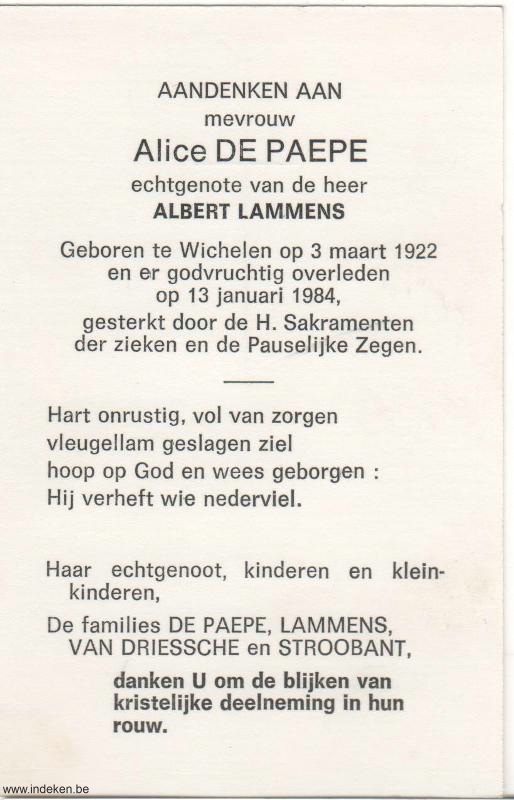 AANDENKEN AAN
mevrouw
Alice DE PAEPE
echtgenote van de heer
ALBERT LAMMENS

Geboren te Wichelen op 3 maart 1922 en er godvruchtig overleden op 13 januari 1984, gesterkt door de H. Sakramenten der zieken en de Pauselijke Zegen.

Hart onrustig, vol van zorgen
vleugellam geslagen ziel
hoop op God en wees geborgen :
Hij verheft wie nederviel.

Haar echtgenoot, kinderen en kleinkinderen,

De families DE PAEPE, LAMMENS, VAN DRIESSCHE en STROOBANT,

danken U om de blijken van kristelijke deelneming in hun rouw.

www.indeken.be